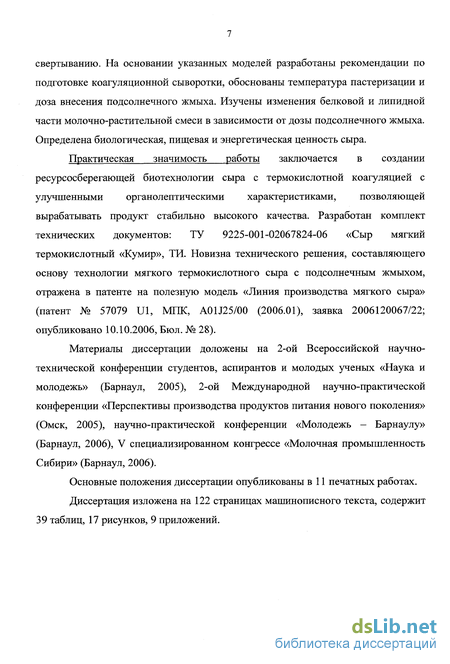 7

свертыванию. На основании указанных моделей разработаны рекомендации по подготовке коагуляционной сыворотки, обоснованы температура пастеризации и доза внесения подсолнечного жмыха. Изучены изменения белковой и липидной части молочно-растительной смеси в зависимости от дозы подсолнечного жмыха. Определена биологическая, пищевая и энергетическая ценность сыра.

Практическая значимость работы заключается в создании ресурсосберегающей биотехнологии сыра с термокислотной коагуляцией с улучшенными органолептическими характеристиками, позволяющей вырабатывать продукт стабильно высокого качества. Разработан комплект технических документов: ТУ 9225-001-02067824-06 «Сыр мягкий термокислотный «Кумир», ТИ. Новизна технического решения, составляющего основу технологии мягкого термокислотного сыра с подсолнечным жмыхом, отражена в патенте на полезную модель «Линия производства мягкого сыра» (патент № 57079 U1, МПК, A01J25/00 (2006.01), заявка 2006120067/22; опубликовано 10.10.2006, Бюл. № 28).

Материалы диссертации доложены на 2-ой Всероссийской научно-технической конференции студентов, аспирантов и молодых ученых «Наука и молодежь» (Барнаул, 2005), 2-ой Международной научно-практической конференции «Перспективы производства продуктов питания нового поколения» (Омск, 2005), научно-практической конференции «Молодежь – Барнаулу» (Барнаул, 2006), V специализированном конгрессе «Молочная промышленность Сибири» (Барнаул, 2006).

Основные положения диссертации опубликованы в 11 печатных работах.

Диссертация изложена на 122 страницах машинописного текста, содержит 39 таблиц, 17 рисунков, 9 приложений.

dsLib.net
библиотека диссертаций